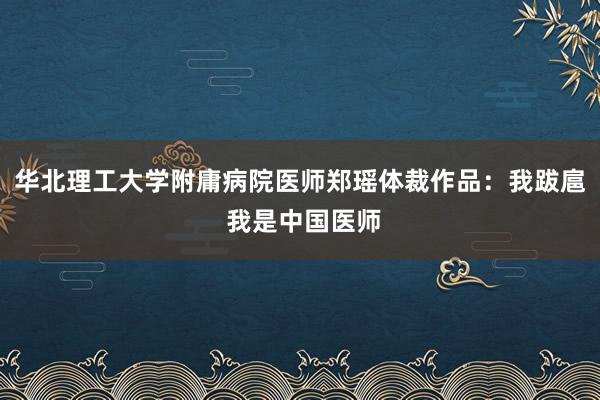 华北理工大学附庸病院医师郑瑶体裁作品：我跋扈我是中国医师